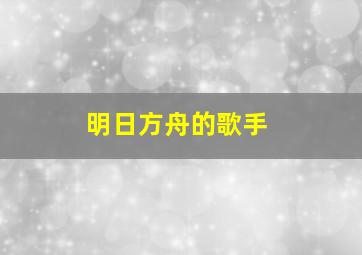 明日方舟的歌手